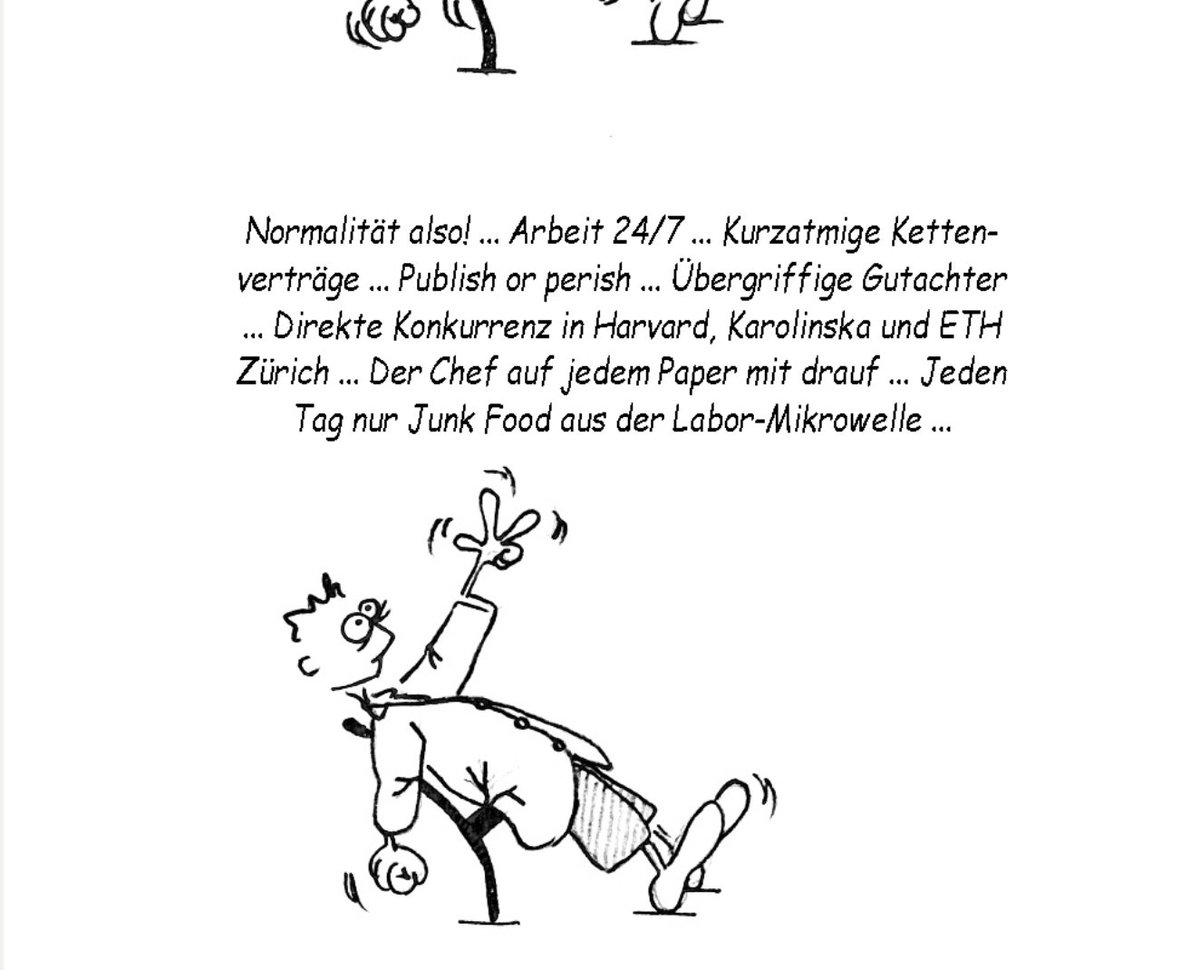 Normalität also! ... Arbeit 24/7 ... Kurzatmige Kettenverträge ... Publish or perish ... Übergriffige Gutachter ... Direkte Konkurrenz in Harvard, Karolinska und ETH Zürich ... Der Chef auf jedem Paper mit drauf ... Jeden Tag nur Junk Food aus der Labor-Mikrowelle ...